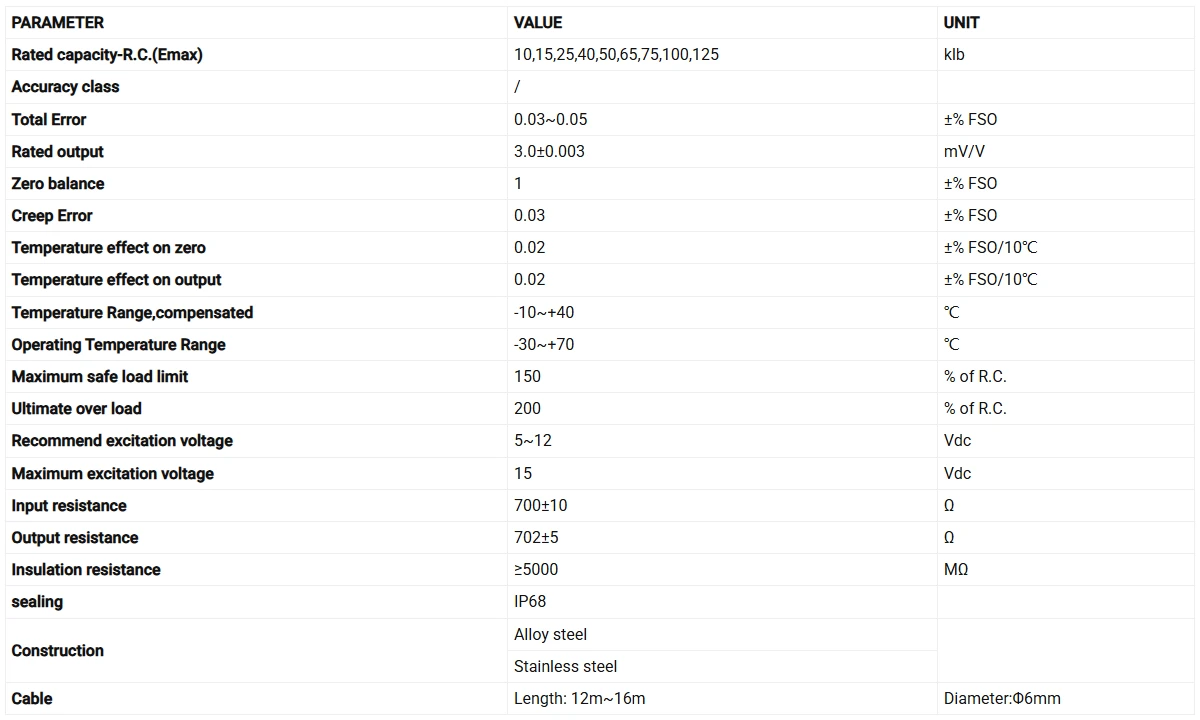 | PARAMETER | VALUE | UNIT |
|---|---|---|
| Rated capacity-R.C.(Emax) | 10,15,25,40,50,65,75,100,125 | klb |
| Accuracy class | / | |
| Total Error | 0.03~0.05 | ±% FSO |
| Rated output | 3.0±0.003 | mV/V |
| Zero balance | 1 | ±% FSO |
| Creep Error | 0.03 | ±% FSO |
| Temperature effect on zero | 0.02 | ±% FSO/10℃ |
| Temperature effect on output | 0.02 | ±% FSO/10℃ |
| Temperature Range,compensated | -10~+40 | ℃ |
| Operating Temperature Range | -30~+70 | ℃ |
| Maximum safe load limit | 150 | % of R.C. |
| Ultimate over load | 200 | % of R.C. |
| Recommend excitation voltage | 5~12 | Vdc |
| Maximum excitation voltage | 15 | Vdc |
| Input resistance | 700±10 | Ω |
| Output resistance | 702±5 | Ω |
| Insulation resistance | ≥5000 | MΩ |
| sealing | IP68 | |
| Construction | Alloy steel | |
| | Stainless steel | |
| Cable | Length: 12m~16m | Diameter:Φ6mm |